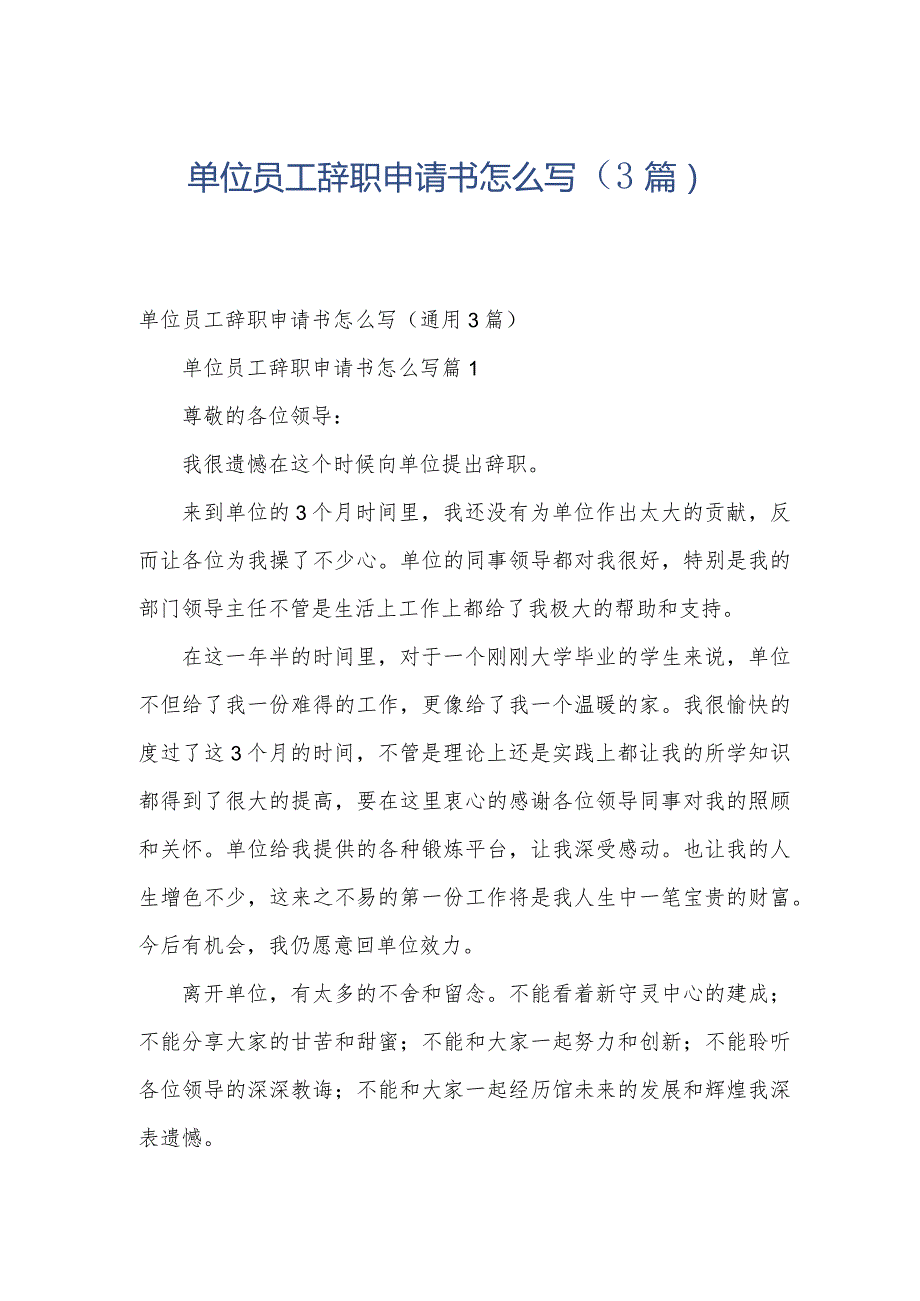 单位员工辞职申请书怎么写（3篇）

单位员工辞职申请书怎么写（通用3篇）

单位员工辞职申请书怎么写篇1

尊敬的各位领导：

我很遗憾在这个时候向单位提出辞职。

来到单位的3个月时间里，我还没有为单位作出太大的贡献，反而让各位为我操了不少心。单位的同事领导都对我很好，特别是我的部门领导主任不管是生活上工作上都给了我极大的帮助和支持。

在这一年半的时间里，对于一个刚刚大学毕业的学生来说，单位不但给了我一份难得的工作，更像给了我一个温暖的家。我很愉快的度过了这3个月的时间，不管是理论上还是实践上都让我的所学知识都得到了很大的提高，要在这里衷心的感谢各位领导同事对我的照顾和关怀。单位给我提供的各种锻炼平台，让我深受感动。也让我的人生增色不少，这来之不易的第一份工作将是我人生中一笔宝贵的财富。今后有机会，我仍愿意回单位效力。

离开单位，有太多的不舍和留念。不能看着新守灵中心的建成；不能分享大家的甘苦和甜蜜；不能和大家一起努力和创新；不能聆听各位领导的深深教诲；不能和大家一起经历馆未来的发展和辉煌我深表遗憾。